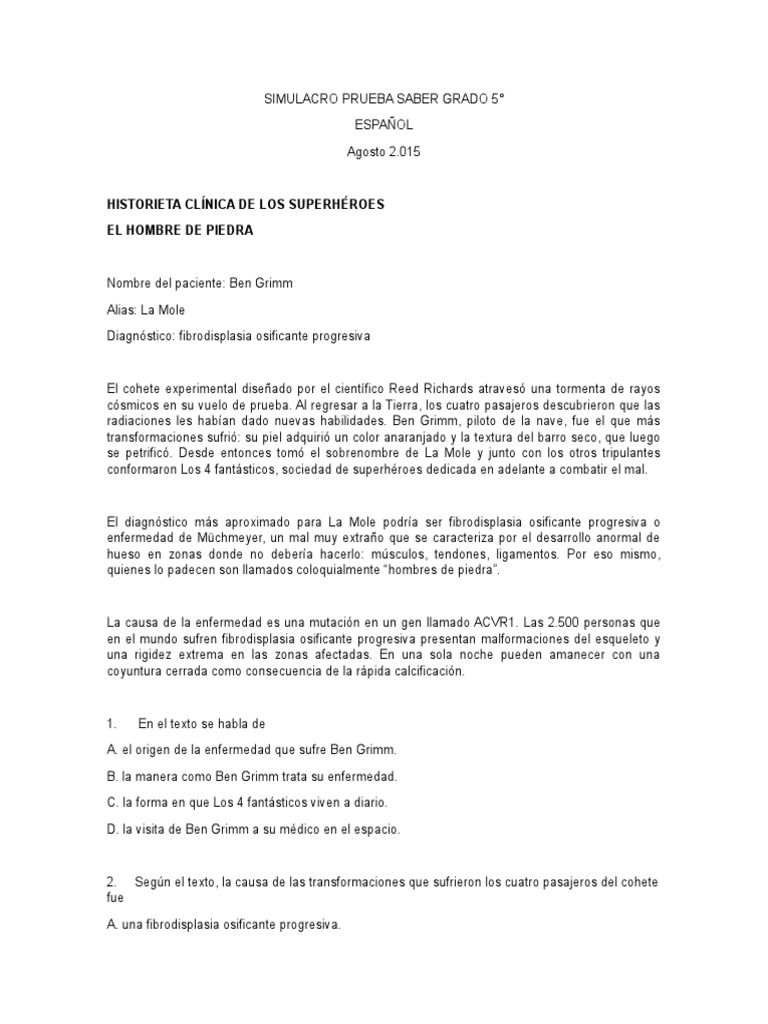 SIMULACRO PRUEBA SABER GRADO 5°

ESPAÑOL

Agosto 2.015

HISTORIETA CLÍNICA DE LOS SUPERHÉROES

EL HOMBRE DE PIEDRA

Nombre del paciente: Ben Grimm

Alias: La Mole

Diagnóstico: fibrodisplasia osificante progresiva

El cohete experimental diseñado por el científico Reed Richards atravesó una tormenta de rayos cósmicos en su vuelo de prueba. Al regresar a la Tierra, los cuatro pasajeros descubrieron que las radiaciones les habían dado nuevas habilidades. Ben Grimm, piloto de la nave, fue el que más transformaciones sufrió: su piel adquirió un color anaranjado y la textura del barro seco, que luego se petrificó. Desde entonces tomó el sobrenombre de La Mole y junto con los otros tripulantes conformaron Los 4 fantásticos, sociedad de superhéroes dedicada en adelante a combatir el mal.

El diagnóstico más aproximado para La Mole podría ser fibrodisplasia osificante progresiva o enfermedad de Müchmeyer, un mal muy extraño que se caracteriza por el desarrollo anormal de hueso en zonas donde no debería hacerlo: músculos, tendones, ligamentos. Por eso mismo, quienes lo padecen son llamados coloquialmente "hombres de piedra".

La causa de la enfermedad es una mutación en un gen llamado ACVR1. Las 2.500 personas que en el mundo sufren fibrodisplasia osificante progresiva presentan malformaciones del esqueleto y una rigidez extrema en las zonas afectadas. En una sola noche pueden amanecer con una coyuntura cerrada como consecuencia de la rápida calcificación.

1. En el texto se habla de

A. el origen de la enfermedad que sufre Ben Grimm.

B. la manera como Ben Grimm trata su enfermedad.

C. la forma en que Los 4 fantásticos viven a diario.

D. la visita de Ben Grimm a su médico en el espacio.

2. Según el texto, la causa de las transformaciones que sufrieron los cuatro pasajeros del cohete fue

A. una fibrodisplasia osificante progresiva.